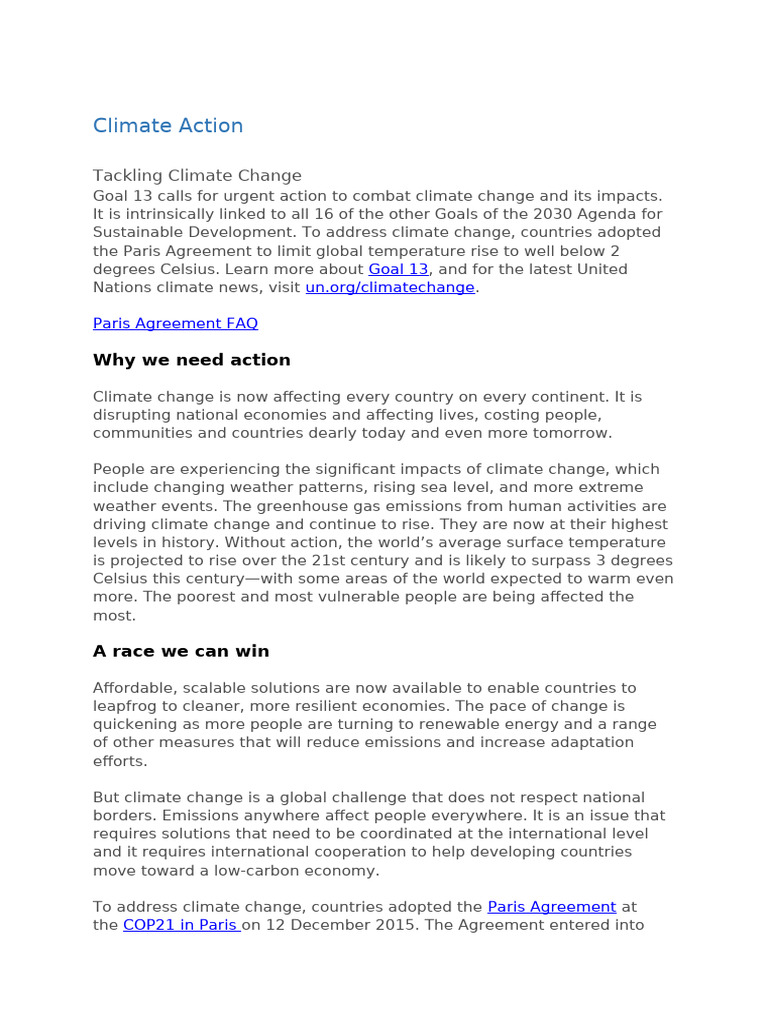 Climate Action

Tackling Climate Change
Goal 13 calls for urgent action to combat climate change and its impacts. It is intrinsically linked to all 16 of the other Goals of the 2030 Agenda for Sustainable Development. To address climate change, countries adopted the Paris Agreement to limit global temperature rise to well below 2 degrees Celsius. Learn more about Goal 13, and for the latest United Nations climate news, visit un.org/climatechange.

Paris Agreement FAQ

Why we need action

Climate change is now affecting every country on every continent. It is disrupting national economies and affecting lives, costing people, communities and countries dearly today and even more tomorrow.

People are experiencing the significant impacts of climate change, which include changing weather patterns, rising sea level, and more extreme weather events. The greenhouse gas emissions from human activities are driving climate change and continue to rise. They are now at their highest levels in history. Without action, the world's average surface temperature is projected to rise over the 21st century and is likely to surpass 3 degrees Celsius this century—with some areas of the world expected to warm even more. The poorest and most vulnerable people are being affected the most.

A race we can win

Affordable, scalable solutions are now available to enable countries to leapfrog to cleaner, more resilient economies. The pace of change is quickening as more people are turning to renewable energy and a range of other measures that will reduce emissions and increase adaptation efforts.

But climate change is a global challenge that does not respect national borders. Emissions anywhere affect people everywhere. It is an issue that requires solutions that need to be coordinated at the international level and it requires international cooperation to help developing countries move toward a low-carbon economy.

To address climate change, countries adopted the Paris Agreement at the COP21 in Paris on 12 December 2015. The Agreement entered into